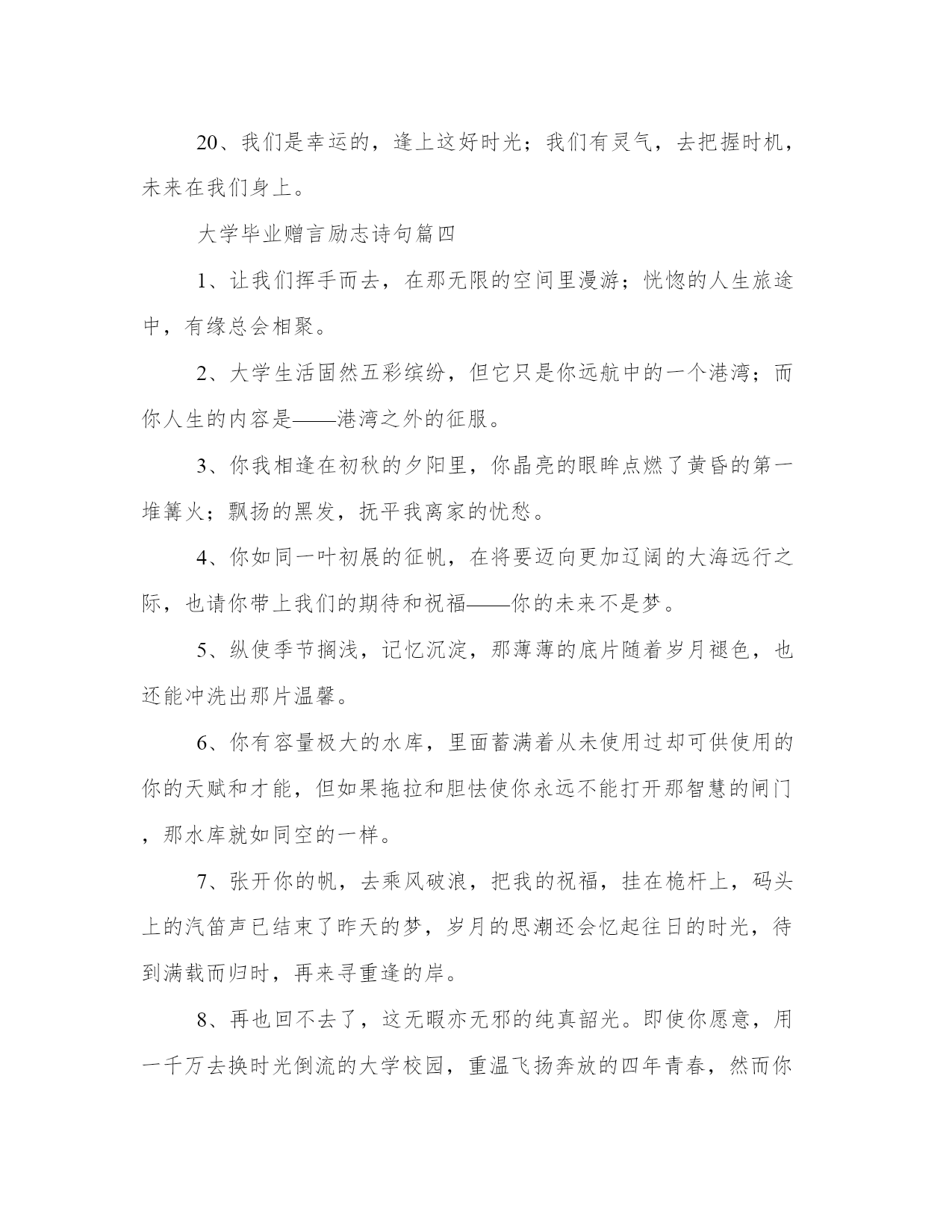 20、我们是幸运的，逢上这好时光；我们有灵气，去把握时机，未来在我们身上。

大学毕业赠言励志诗句篇四

1、让我们挥手而去，在那无限的空间里漫游；恍惚的人生旅途中，有缘总会相聚。

2、大学生活固然五彩缤纷，但它只是你远航中的一个港湾；而你人生的内容是——港湾之外的征服。

3、你我相逢在初秋的夕阳里，你晶亮的眼眸点燃了黄昏的第一堆篝火；飘扬的黑发，抚平我离家的忧愁。

4、你如同一叶初展的征帆，在将要迈向更加辽阔的大海远行之际，也请你带上我们的期待和祝福——你的未来不是梦。

5、纵使季节搁浅，记忆沉淀，那薄薄的底片随着岁月褪色，也还能冲洗出那片温馨。

6、你有容量极大的水库，里面蓄满着从未使用过却可供使用的你的天赋和才能，但如果拖拉和胆怯使你永远不能打开那智慧的闸门，那水库就如同空的一样。

7、张开你的帆，去乘风破浪，把我的祝福，挂在桅杆上，码头上的汽笛声已结束了昨天的梦，岁月的思潮还会忆起往日的时光，待到满载而归时，再来寻重逢的岸。

8、再也回不去了，这无暇亦无邪的纯真韶光。即使你愿意，用一千万去换时光倒流的大学校园，重温飞扬奔放的四年青春，然而你